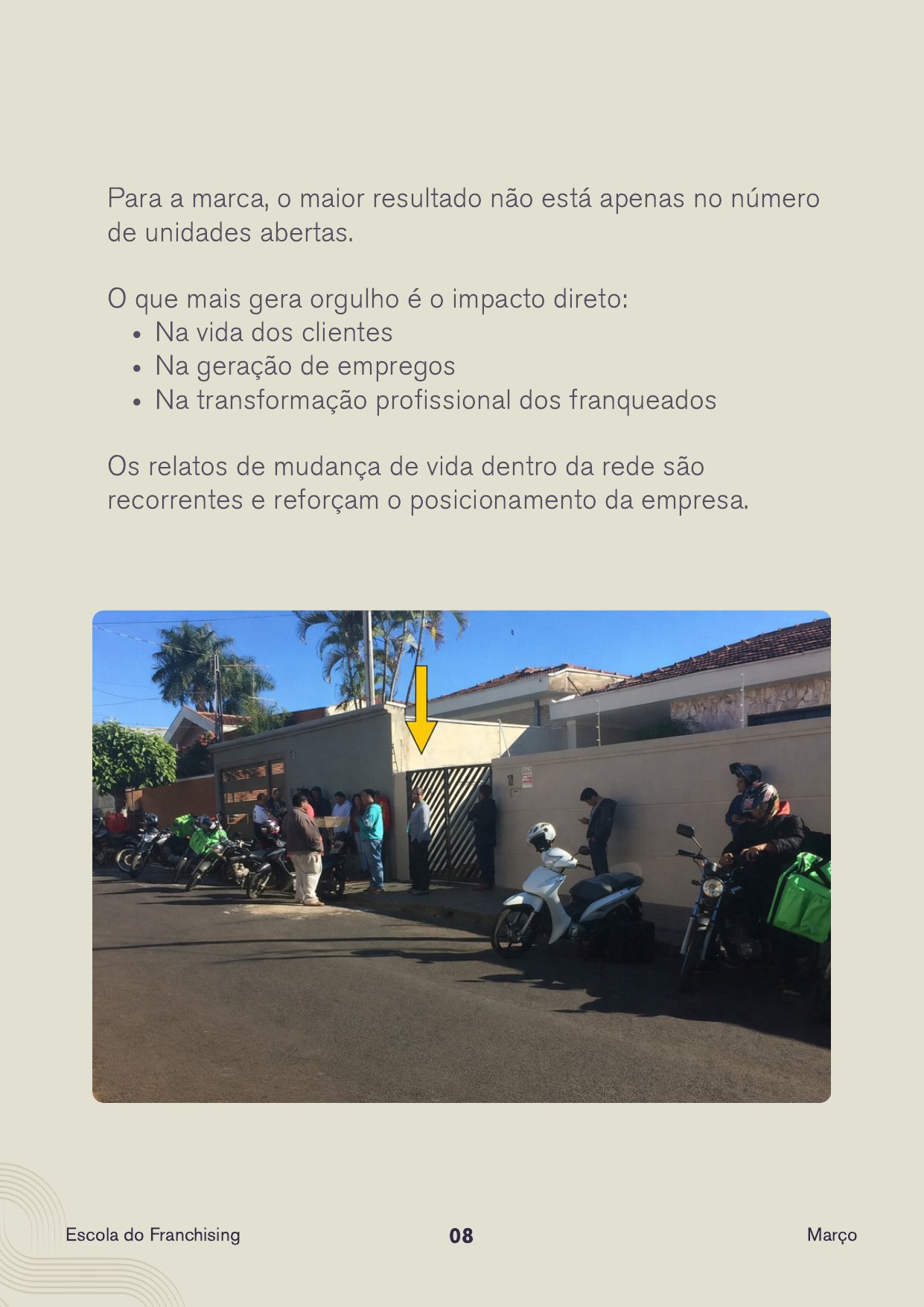 Para a marca, o maior resultado não está apenas no número de unidades abertas.

O que mais gera orgulho é o impacto direto:
• Na vida dos clientes
• Na geração de empregos
• Na transformação profissional dos franqueados

Os relatos de mudança de vida dentro da rede são recorrentes e reforçam o posicionamento da empresa.

Escola do Franchising
08
Março